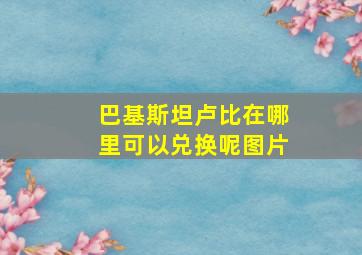 巴基斯坦卢比在哪里可以兑换呢图片